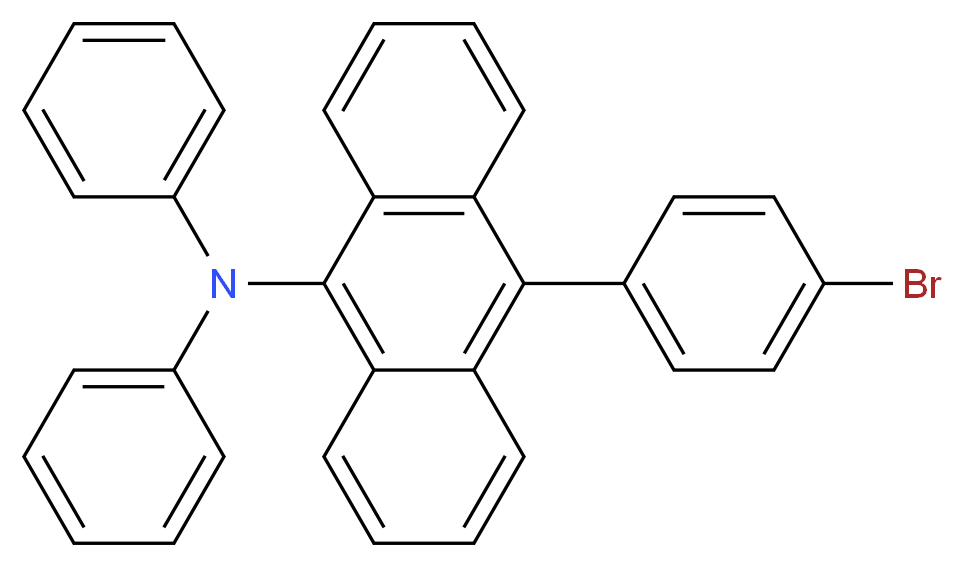 N
Br